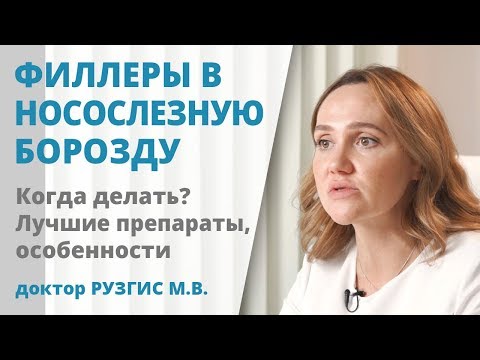 ФИЛЛЕРЫ В НОСОСЛЕЗНУЮ БОРОЗДУ

Когда делать? Лучшие препараты, особенности

доктор РУЗГИС М.В.